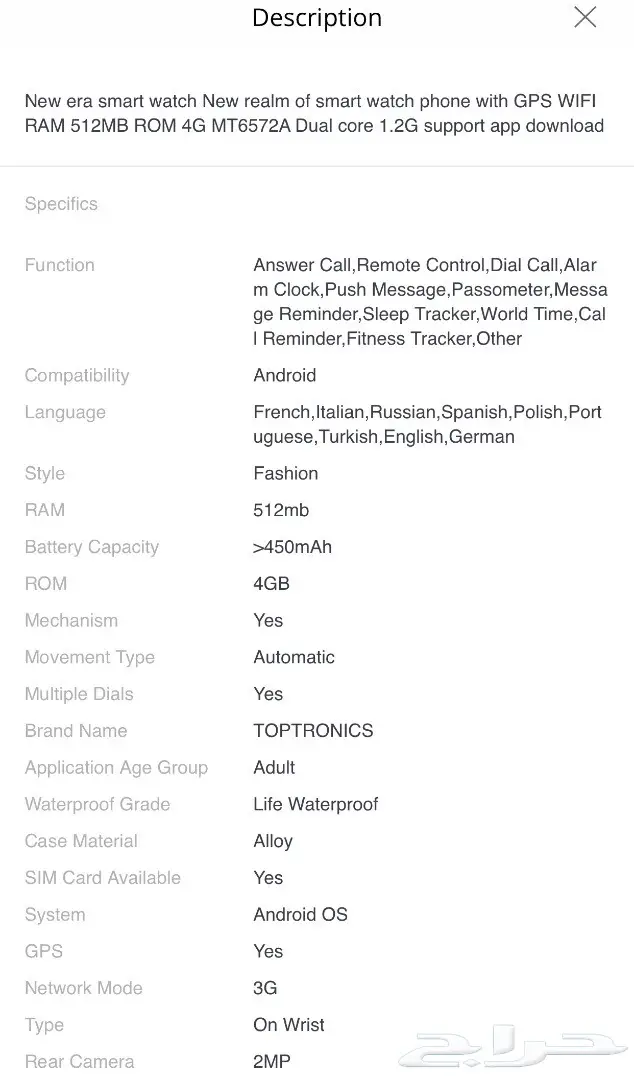 Description

New era smart watch New realm of smart watch phone with GPS WIFI RAM 512MB ROM 4G MT6572A Dual core 1.2G support app download

Specifics

| | |
|---|---|
| Function | Answer Call,Remote Control,Dial Call,Alarm Clock,Push Message,Passometer,Message Reminder,Sleep Tracker,World Time,Call Reminder,Fitness Tracker,Other |
| Compatibility | Android |
| Language | French,Italian,Russian,Spanish,Polish,Portuguese,Turkish,English,German |
| Style | Fashion |
| RAM | 512mb |
| Battery Capacity | >450mAh |
| ROM | 4GB |
| Mechanism | Yes |
| Movement Type | Automatic |
| Multiple Dials | Yes |
| Brand Name | TOPTRONICS |
| Application Age Group | Adult |
| Waterproof Grade | Life Waterproof |
| Case Material | Alloy |
| SIM Card Available | Yes |
| System | Android OS |
| GPS | Yes |
| Network Mode | 3G |
| Type | On Wrist |
| Rear Camera | 2MP |

حراج